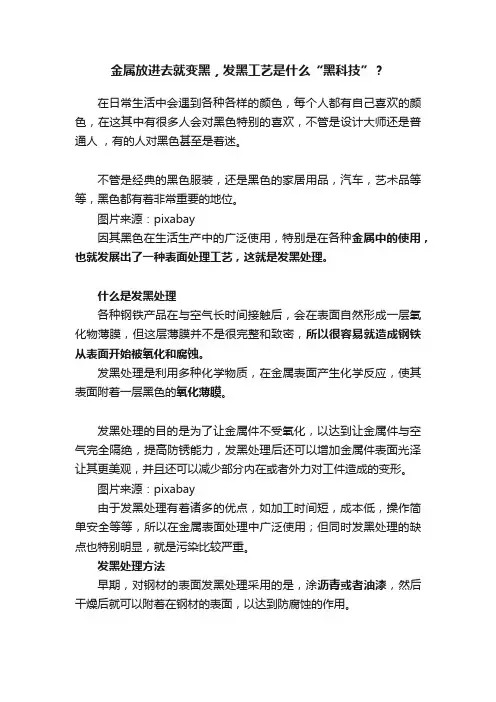 金属放进去就变黑，发黑工艺是什么“黑科技”？

在日常生活中会遇到各种各样的颜色，每个人都有自己喜欢的颜色，在这其中有很多人会对黑色特别的喜欢，不管是设计大师还是普通人，有的人对黑色甚至是着迷。

不管是经典的黑色服装，还是黑色的家居用品，汽车，艺术品等等，黑色都有着非常重要的地位。

图片来源：pixabay

因其黑色在生活生产中的广泛使用，特别是在各种金属中的使用，也就发展出了一种表面处理工艺，这就是发黑处理。

什么是发黑处理

各种钢铁产品在与空气长时间接触后，会在表面自然形成一层氧化物薄膜，但这层薄膜并不是很完整和致密，所以很容易就造成钢铁从表面开始被氧化和腐蚀。

发黑处理是利用多种化学物质，在金属表面产生化学反应，使其表面附着一层黑色的氧化薄膜。

发黑处理的目的是为了让金属件不受氧化，以达到让金属件与空气完全隔绝，提高防锈能力，发黑处理后还可以增加金属件表面光泽让其更美观，并且还可以减少部分内在或者外力对工件造成的变形。

图片来源：pixabay

由于发黑处理有着诸多的优点，如加工时间短，成本低，操作简单安全等等，所以在金属表面处理中广泛使用；但同时发黑处理的缺点也特别明显，就是污染比较严重。

发黑处理方法

早期，对钢材的表面发黑处理采用的是，涂沥青或者油漆，然后干燥后就可以附着在钢材的表面，以达到防腐蚀的作用。